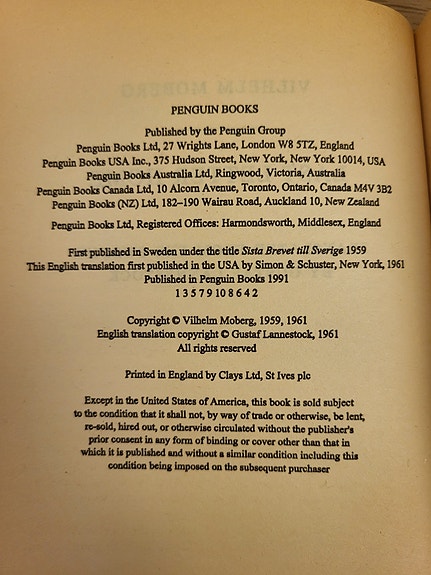 PENGUIN BOOKS

Published by the Penguin Group
Penguin Books Ltd, 27 Wrights Lane, London W8 5TZ, England
Penguin Books USA Inc., 375 Hudson Street, New York, New York 10014, USA
Penguin Books Australia Ltd, Ringwood, Victoria, Australia
Penguin Books Canada Ltd, 10 Alcorn Avenue, Toronto, Ontario, Canada M4V 3B2
Penguin Books (NZ) Ltd, 182–190 Wairau Road, Auckland 10, New Zealand

Penguin Books Ltd, Registered Offices: Harmondsworth, Middlesex, England

First published in Sweden under the title Sista Brevet till Sverige 1959
This English translation first published in the USA by Simon & Schuster, New York, 1961
Published in Penguin Books 1991
1 3 5 7 9 10 8 6 4 2

Copyright © Vilhelm Moberg, 1959, 1961
English translation copyright © Gustaf Lannestock, 1961
All rights reserved

Printed in England by Clays Ltd, St Ives plc

Except in the United States of America, this book is sold subject to the condition that it shall not, by way of trade or otherwise, be lent, re-sold, hired out, or otherwise circulated without the publisher's prior consent in any form of binding or cover other than that in which it is published and without a similar condition including this condition being imposed on the subsequent purchaser